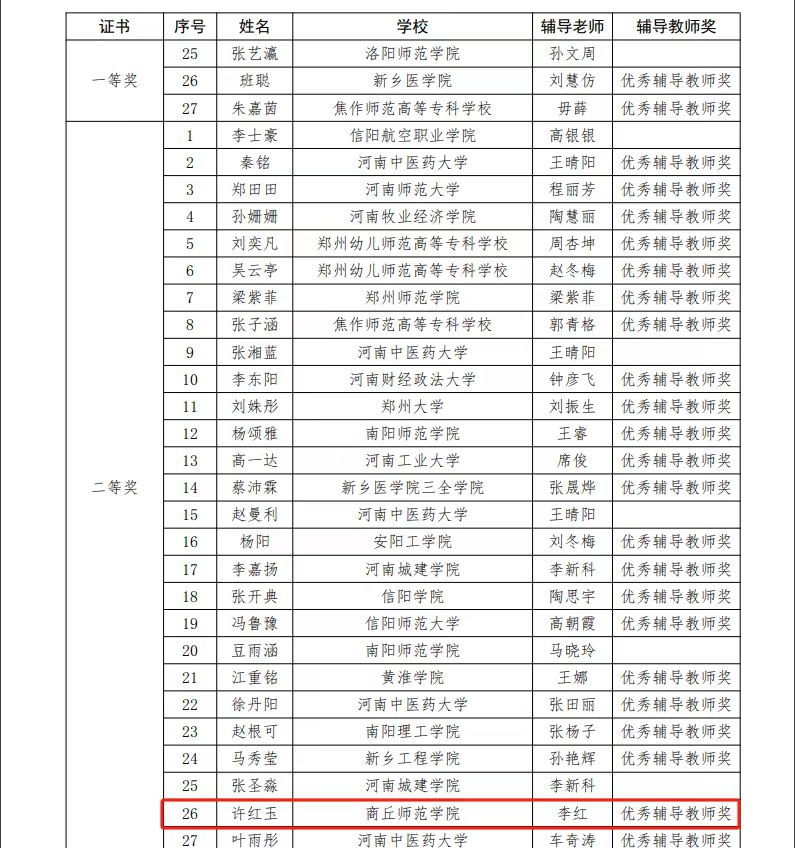 | 证书 | 序号 | 姓名 | 学校 | 辅导老师 | 辅导教师奖 |
|---|---|---|---|---|---|
| 一等奖 | 25 | 张艺瀛 | 洛阳师范学院 | 孙文周 | |
| | 26 | 班聪 | 新乡医学院 | 刘慧仿 | 优秀辅导教师奖 |
| | 27 | 朱嘉茵 | 焦作师范高等专科学校 | 毋薛 | 优秀辅导教师奖 |
| 二等奖 | 1 | 李士豪 | 信阳航空职业学院 | 高银银 | |
| | 2 | 秦铭 | 河南中医药大学 | 王晴阳 | 优秀辅导教师奖 |
| | 3 | 郑田田 | 河南师范大学 | 程丽芳 | 优秀辅导教师奖 |
| | 4 | 孙姗姗 | 河南牧业经济学院 | 陶慧丽 | 优秀辅导教师奖 |
| | 5 | 刘奕凡 | 郑州幼儿师范高等专科学校 | 周杏坤 | 优秀辅导教师奖 |
| | 6 | 吴云亭 | 郑州幼儿师范高等专科学校 | 赵冬梅 | 优秀辅导教师奖 |
| | 7 | 梁紫菲 | 郑州师范学院 | 梁紫菲 | 优秀辅导教师奖 |
| | 8 | 张子涵 | 焦作师范高等专科学校 | 郭青格 | 优秀辅导教师奖 |
| | 9 | 张湘蓝 | 河南中医药大学 | 王晴阳 | |
| | 10 | 李东阳 | 河南财经政法大学 | 钟彦飞 | 优秀辅导教师奖 |
| | 11 | 刘姝彤 | 郑州大学 | 刘振生 | 优秀辅导教师奖 |
| | 12 | 杨颂雅 | 南阳师范学院 | 王睿 | 优秀辅导教师奖 |
| | 13 | 高一达 | 河南工业大学 | 席俊 | 优秀辅导教师奖 |
| | 14 | 蔡沛霖 | 新乡医学院三全学院 | 张晟烨 | 优秀辅导教师奖 |
| | 15 | 赵曼利 | 河南中医药大学 | 王晴阳 | |
| | 16 | 杨阳 | 安阳工学院 | 刘冬梅 | 优秀辅导教师奖 |
| | 17 | 李嘉扬 | 河南城建学院 | 李新科 | 优秀辅导教师奖 |
| | 18 | 张开典 | 信阳学院 | 陶思宇 | 优秀辅导教师奖 |
| | 19 | 冯鲁豫 | 信阳师范大学 | 高朝霞 | 优秀辅导教师奖 |
| | 20 | 豆雨涵 | 南阳师范学院 | 马晓玲 | |
| | 21 | 江重铭 | 黄淮学院 | 王娜 | 优秀辅导教师奖 |
| | 22 | 徐丹阳 | 河南中医药大学 | 张田丽 | 优秀辅导教师奖 |
| | 23 | 赵根可 | 南阳理工学院 | 张杨子 | 优秀辅导教师奖 |
| | 24 | 马秀莹 | 新乡工程学院 | 孙艳辉 | 优秀辅导教师奖 |
| | 25 | 张圣淼 | 河南城建学院 | 李新科 | |
| | 26 | 许红玉 | 商丘师范学院 | 李红 | 优秀辅导教师奖 |
| | 27 | 叶雨彤 | 河南中医药大学 | 车奇涛 | 优秀辅导教师奖 |